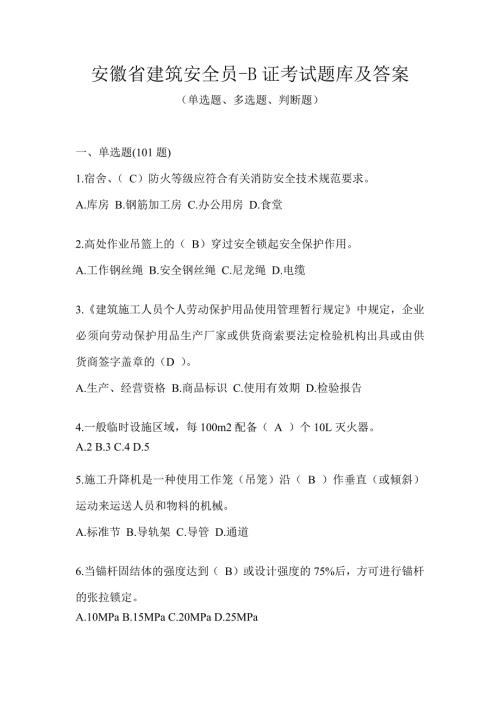 安徽省建筑安全员-B 证考试题库及答案

（单选题、多选题、判断题）

一、单选题(101 题)

1.宿舍、（ C）防火等级应符合有关消防安全技术规范要求。

A.库房 B.钢筋加工房 C.办公用房 D.食堂

2.高处作业吊篮上的（ B）穿过安全锁起安全保护作用。

A.工作钢丝绳 B.安全钢丝绳 C.尼龙绳 D.电缆

3.《建筑施工人员个人劳动保护用品使用管理暂行规定》中规定，企业必须向劳动保护用品生产厂家或供货商索要法定检验机构出具或由供货商签字盖章的（D ）。

A.生产、经营资格 B.商品标识 C.使用有效期 D.检验报告

4.一般临时设施区域，每 100m2 配备（ A ）个 10L 灭火器。

A.2 B.3 C.4 D.5

5.施工升降机是一种使用工作笼（吊笼）沿（ B ）作垂直（或倾斜）运动来运送人员和物料的机械。

A.标准节 B.导轨架 C.导管 D.通道

6.当锚杆固结体的强度达到（ B）或设计强度的 75%后，方可进行锚杆的张拉锁定。

A.10MPa B.15MPa C.20MPa D.25MPa